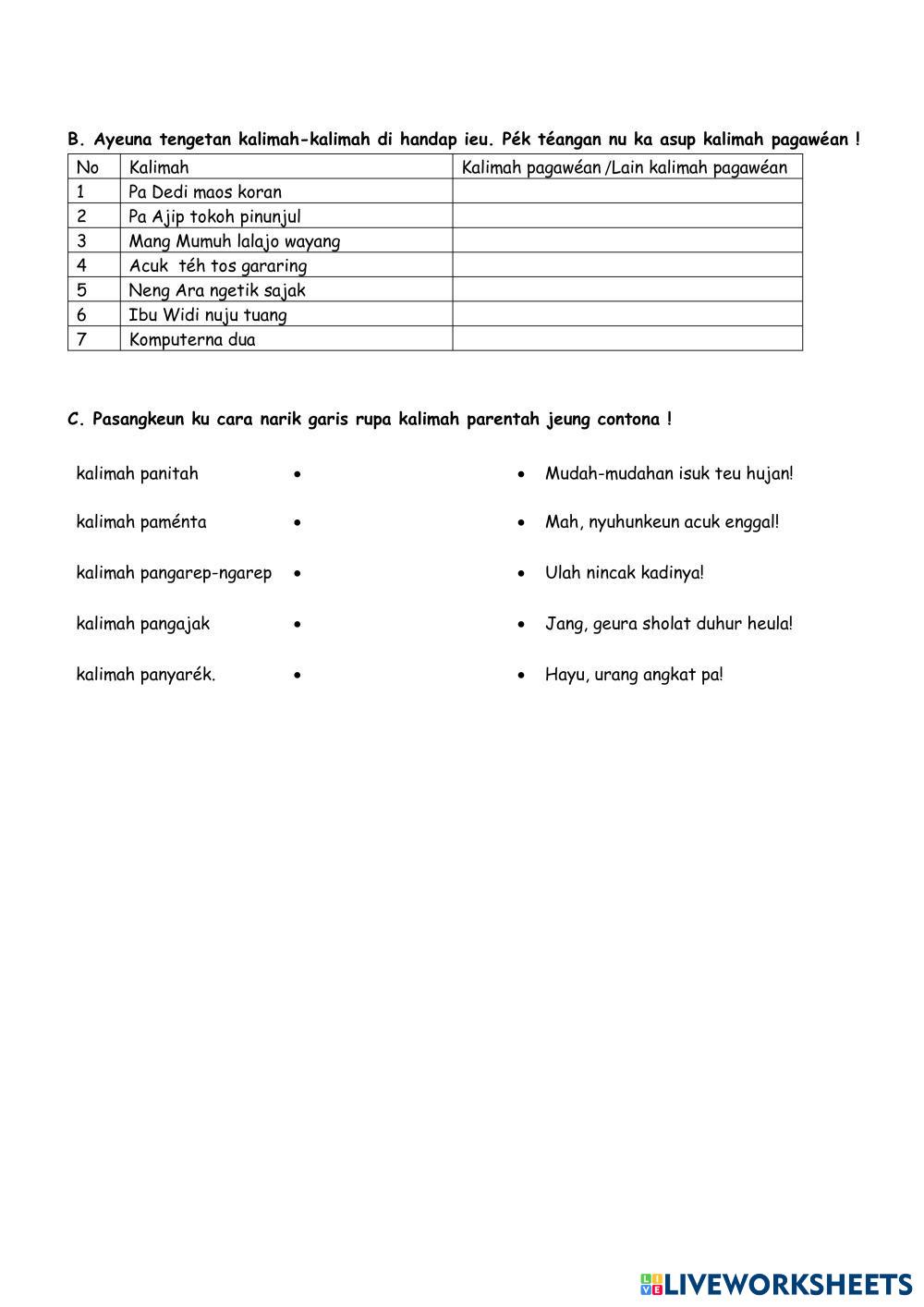 B. Ayeuna tengetan kalimah-kalimah di handap ieu. Pék téangan nu ka asup kalimah pagawéan !

| No | Kalimah | Kalimah pagawéan /Lain kalimah pagawéan |
|---|---|---|
| 1 | Pa Dedi maos koran | |
| 2 | Pa Ajip tokoh pinunjul | |
| 3 | Mang Mumuh lalajo wayang | |
| 4 | Acuk téh tos gararing | |
| 5 | Neng Ara ngetik sajak | |
| 6 | Ibu Widi nuju tuang | |
| 7 | Komputerna dua | |

C. Pasangkeun ku cara narik garis rupa kalimah parentah jeung contona !

kalimah panitah •
kalimah paménta •
kalimah pangarep-ngarep •
kalimah pangajak •
kalimah panyarék. •

• Mudah-mudahan isuk teu hujan!
• Mah, nyuhunkeun acuk enggal!
• Ulah nincak kadinya!
• Jang, geura sholat duhur heula!
• Hayu, urang angkat pa!

LIVEWORKSHEETS